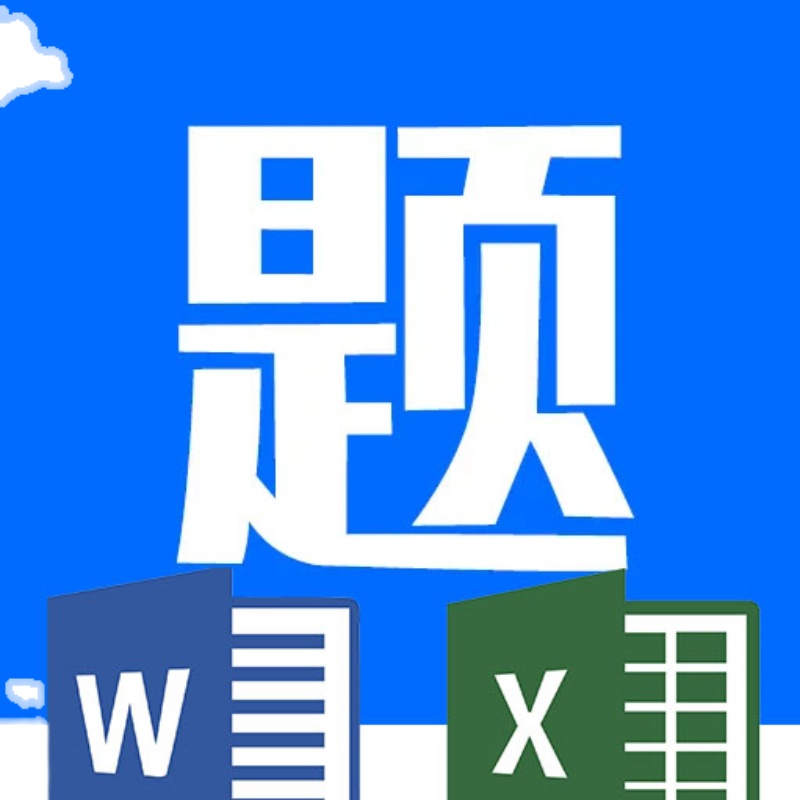 题

W

X